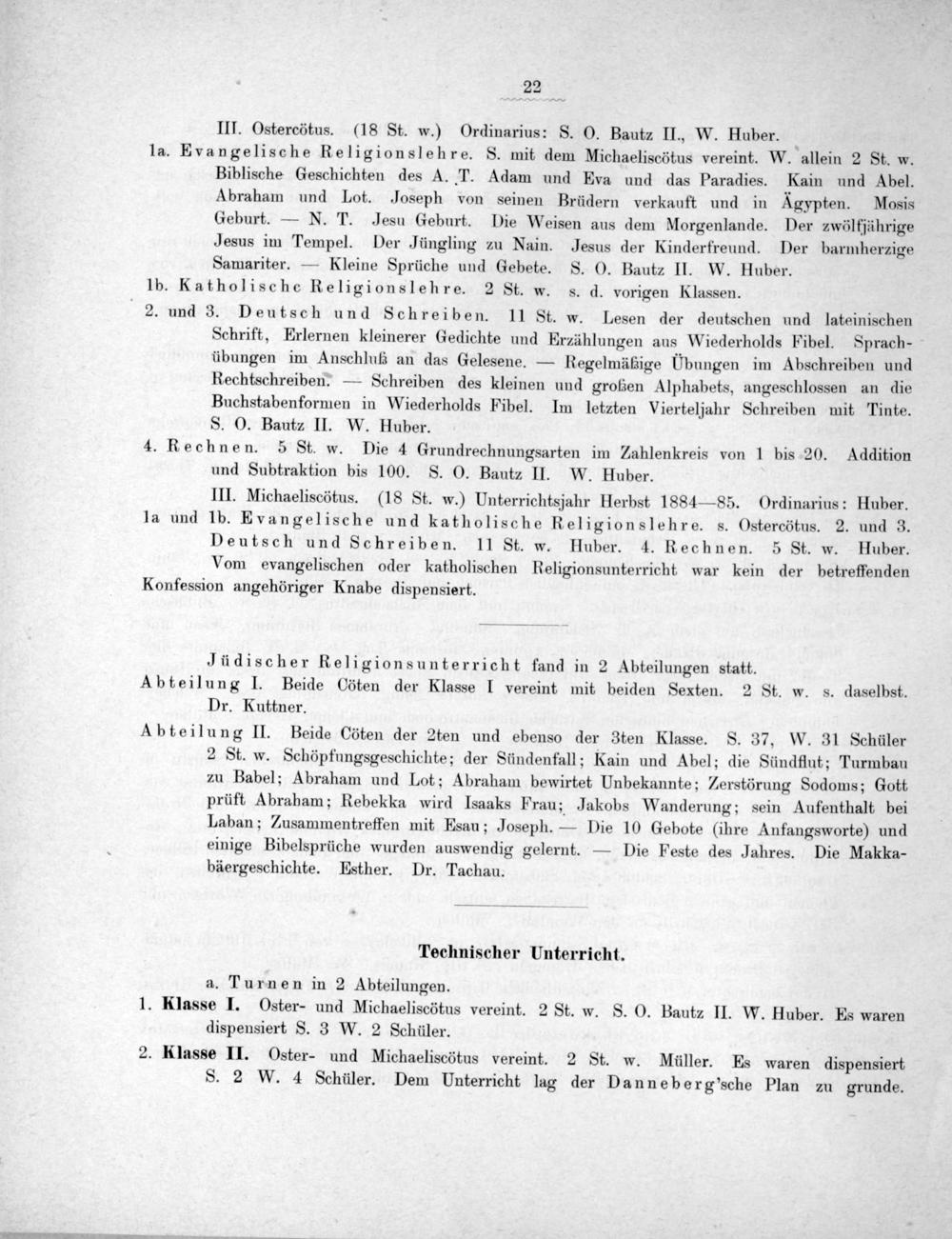 22

III. Ostercötus. (18 St. w.) Ordinarius: S. O. Bautz II., W. Huber.

1a. Evangelische Religionslehre. S. mit dem Michaeliscötus vereint. W. allein 2 St. w. Biblische Geschichten des A. T. Adam und Eva und das Paradies. Kain und Abel. Abraham und Lot. Joseph von seinen Brüdern verkauft und in Ägypten. Mosis Geburt. — N. T. Jesu Geburt. Die Weisen aus dem Morgenlande. Der zwölfjährige Jesus im Tempel. Der Jüngling zu Nain. Jesus der Kinderfreund. Der barmherzige Samariter. — Kleine Sprüche und Gebete. S. O. Bautz II. W. Huber.

1b. Katholische Religionslehre. 2 St. w. s. d. vorigen Klassen.

2. und 3. Deutsch und Schreiben. 11 St. w. Lesen der deutschen und lateinischen Schrift, Erlernen kleinerer Gedichte und Erzählungen aus Wiederholds Fibel. Sprachübungen im Anschluß an das Gelesene. — Regelmäßige Übungen im Abschreiben und Rechtschreiben. — Schreiben des kleinen und großen Alphabets, angeschlossen an die Buchstabenformen in Wiederholds Fibel. Im letzten Vierteljahr Schreiben mit Tinte. S. O. Bautz II. W. Huber.

4. Rechnen. 5 St. w. Die 4 Grundrechnungsarten im Zahlenkreis von 1 bis 20. Addition und Subtraktion bis 100. S. O. Bautz II. W. Huber.

III. Michaeliscötus. (18 St. w.) Unterrichtsjahr Herbst 1884—85. Ordinarius: Huber.

1a und 1b. Evangelische und katholische Religionslehre. s. Ostercötus. 2. und 3. Deutsch und Schreiben. 11 St. w. Huber. 4. Rechnen. 5 St. w. Huber.

Vom evangelischen oder katholischen Religionsunterricht war kein der betreffenden Konfession angehöriger Knabe dispensiert.

Jüdischer Religionsunterricht fand in 2 Abteilungen statt.

Abteilung I. Beide Cöten der Klasse I vereint mit beiden Sexten. 2 St. w. s. daselbst. Dr. Kuttner.

Abteilung II. Beide Cöten der 2ten und ebenso der 3ten Klasse. S. 37, W. 31 Schüler 2 St. w. Schöpfungsgeschichte; der Sündenfall; Kain und Abel; die Sündflut; Turmbau zu Babel; Abraham und Lot; Abraham bewirtet Unbekannte; Zerstörung Sodoms; Gott prüft Abraham; Rebekka wird Isaaks Frau; Jakobs Wanderung; sein Aufenthalt bei Laban; Zusammentreffen mit Esau; Joseph. — Die 10 Gebote (ihre Anfangsworte) und einige Bibelsprüche wurden auswendig gelernt. — Die Feste des Jahres. Die Makkabäergeschichte. Esther. Dr. Tachau.

Technischer Unterricht.

a. Turnen in 2 Abteilungen.

1. Klasse I. Oster- und Michaeliscötus vereint. 2 St. w. S. O. Bautz II. W. Huber. Es waren dispensiert S. 3 W. 2 Schüler.

2. Klasse II. Oster- und Michaeliscötus vereint. 2 St. w. Müller. Es waren dispensiert S. 2 W. 4 Schüler. Dem Unterricht lag der Danneberg'sche Plan zu grunde.